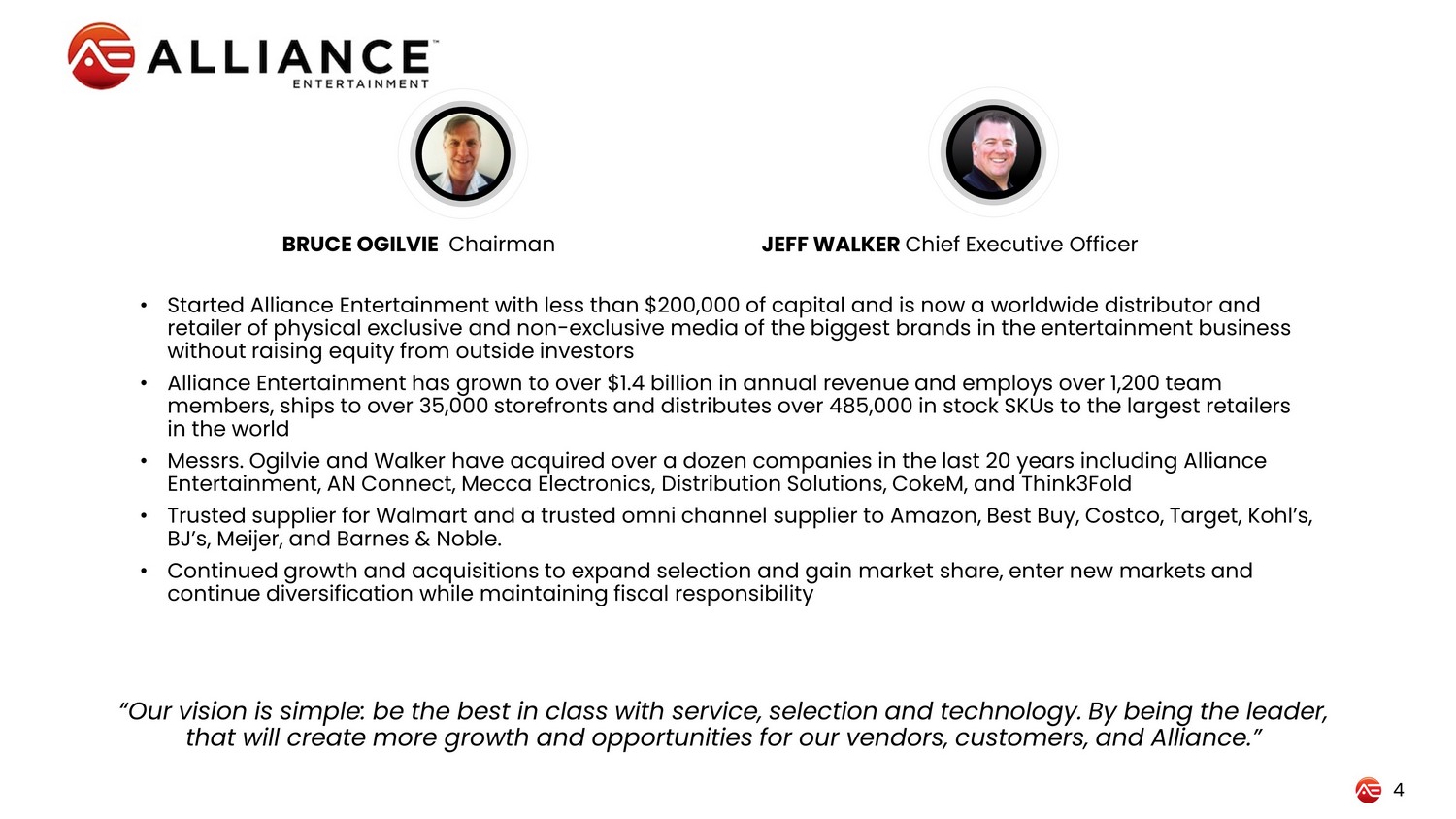 ALLIANCE™
ENTERTAINMENT

BRUCE OGILVIE Chairman

JEFF WALKER Chief Executive Officer

• Started Alliance Entertainment with less than \$200,000 of capital and is now a worldwide distributor and retailer of physical exclusive and non-exclusive media of the biggest brands in the entertainment business without raising equity from outside investors
• Alliance Entertainment has grown to over \$1.4 billion in annual revenue and employs over 1,200 team members, ships to over 35,000 storefronts and distributes over 485,000 in stock SKUs to the largest retailers in the world
• Messrs. Ogilvie and Walker have acquired over a dozen companies in the last 20 years including Alliance Entertainment, AN Connect, Mecca Electronics, Distribution Solutions, CokeM, and Think3Fold
• Trusted supplier for Walmart and a trusted omni channel supplier to Amazon, Best Buy, Costco, Target, Kohl's, BJ's, Meijer, and Barnes & Noble.
• Continued growth and acquisitions to expand selection and gain market share, enter new markets and continue diversification while maintaining fiscal responsibility

"Our vision is simple: be the best in class with service, selection and technology. By being the leader, that will create more growth and opportunities for our vendors, customers, and Alliance."

4